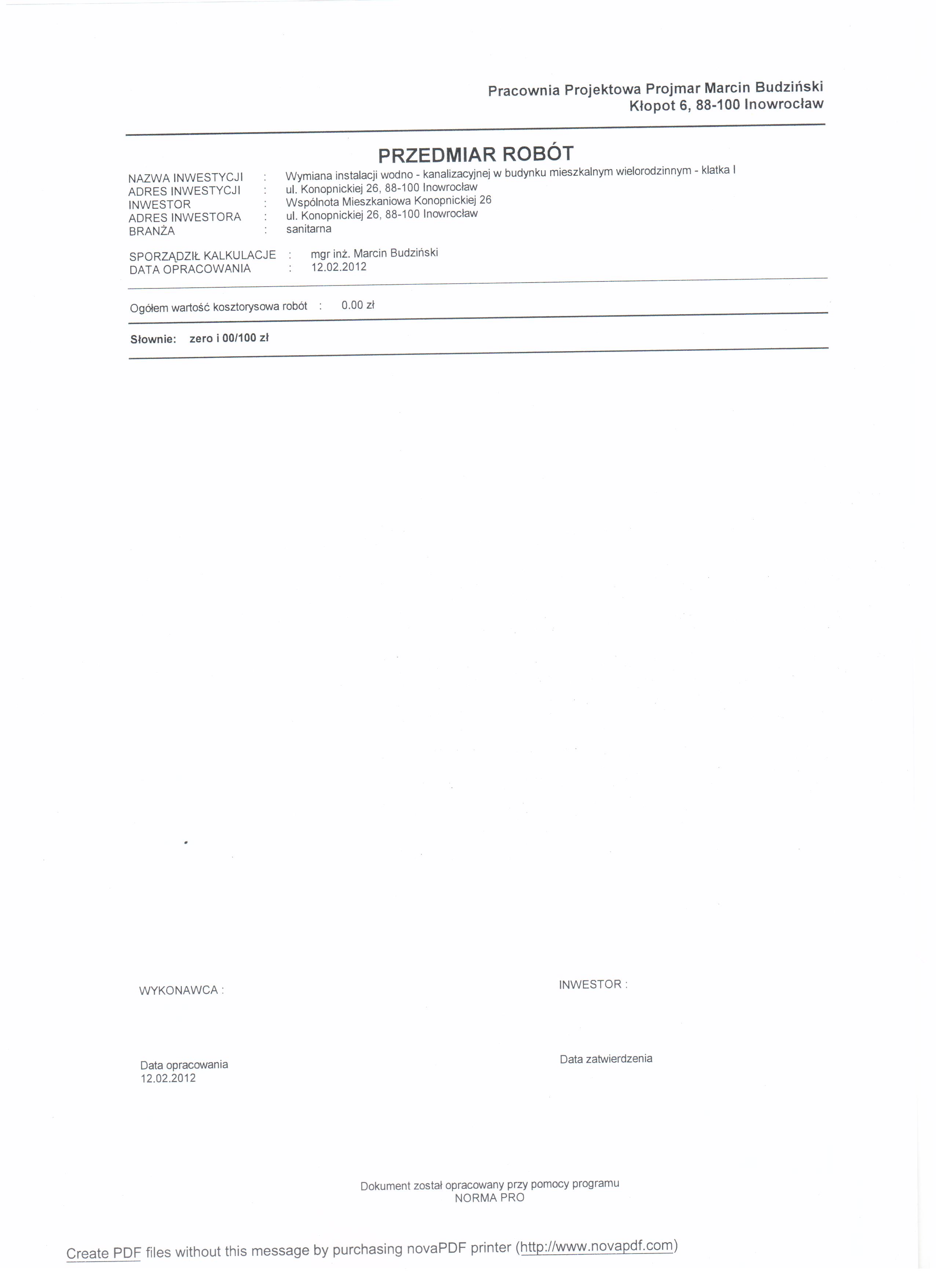 Pracownia Projektowa Projmar Marcin Budziński
Kłopot 6, 88-100 Inowrocław

PRZEDMIAR ROBÓT

NAZWA INWESTYCJI : Wymiana instalacji wodno - kanalizacyjnej w budynku mieszkalnym wielorodzinnym - klatka I
ADRES INWESTYCJI : ul. Konopnickiej 26, 88-100 Inowrocław
INWESTOR : Wspólnota Mieszkaniowa Konopnickiej 26
ADRES INWESTORA : ul. Konopnickiej 26, 88-100 Inowrocław
BRANŻA : sanitarna

SPORZĄDZIŁ KALKULACJE : mgr inż. Marcin Budziński
DATA OPRACOWANIA : 12.02.2012

Ogółem wartość kosztorysowa robót : 0.00 zł

Słownie: zero i 00/100 zł

WYKONAWCA :

INWESTOR :

Data opracowania
12.02.2012

Data zatwierdzenia

Dokument został opracowany przy pomocy programu
NORMA PRO

Create PDF files without this message by purchasing novaPDF printer (http://www.novapdf.com)